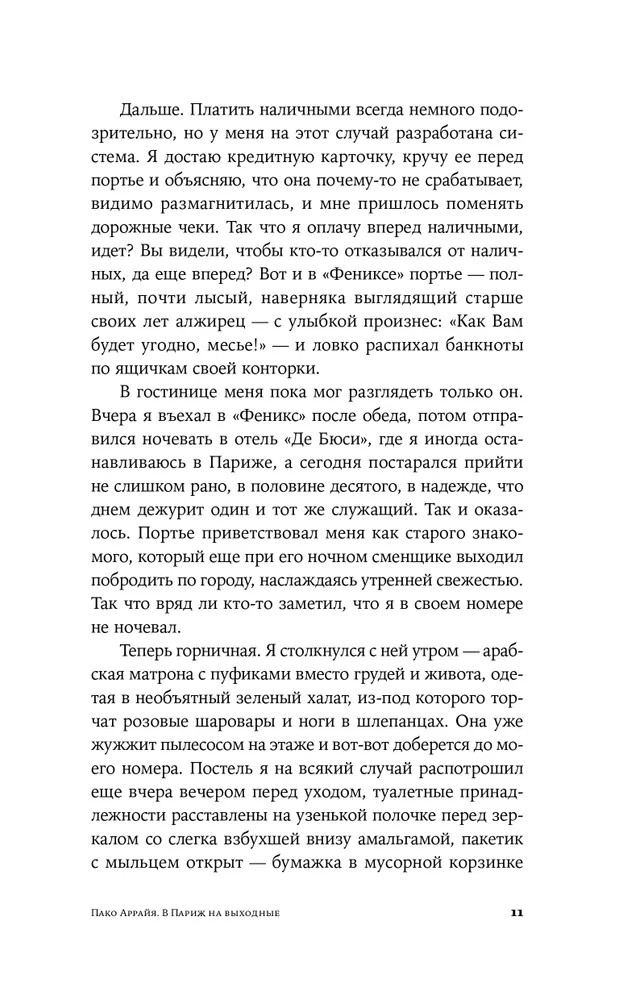 Дальше. Платить наличными всегда немного подозрительно, но у меня на этот случай разработана система. Я достаю кредитную карточку, кручу ее перед портье и объясняю, что она почему-то не срабатывает, видимо размагнитилась, и мне пришлось поменять дорожные чеки. Так что я оплачу вперед наличными, идет? Вы видели, чтобы кто-то отказывался от наличных, да еще вперед? Вот и в «Фениксе» портье — полный, почти лысый, наверняка выглядящий старше своих лет алжирец — с улыбкой произнес: «Как Вам будет угодно, месье!» — и ловко распихал банкноты по ящичкам своей конторки.

В гостинице меня пока мог разглядеть только он. Вчера я въехал в «Феникс» после обеда, потом отправился ночевать в отель «Де Бюси», где я иногда останавливаюсь в Париже, а сегодня постарался прийти не слишком рано, в половине десятого, в надежде, что днем дежурит один и тот же служащий. Так и оказалось. Портье приветствовал меня как старого знакомого, который еще при его ночном сменщике выходил побродить по городу, наслаждаясь утренней свежестью. Так что вряд ли кто-то заметил, что я в своем номере не ночевал.

Теперь горничная. Я столкнулся с ней утром — арабская матрона с пуфиками вместо грудей и живота, одетая в необъятный зеленый халат, из-под которого торчат розовые шаровары и ноги в шлепанцах. Она уже жужжит пылесосом на этаже и вот-вот доберется до моего номера. Постель я на всякий случай распотрошил еще вчера вечером перед уходом, туалетные принадлежности расставлены на узенькой полочке перед зеркалом со слегка взбухшей внизу амальгамой, пакетик с мыльцем открыт — бумажка в мусорной корзинке

Пако Аррайя. В Париж на выходные 11